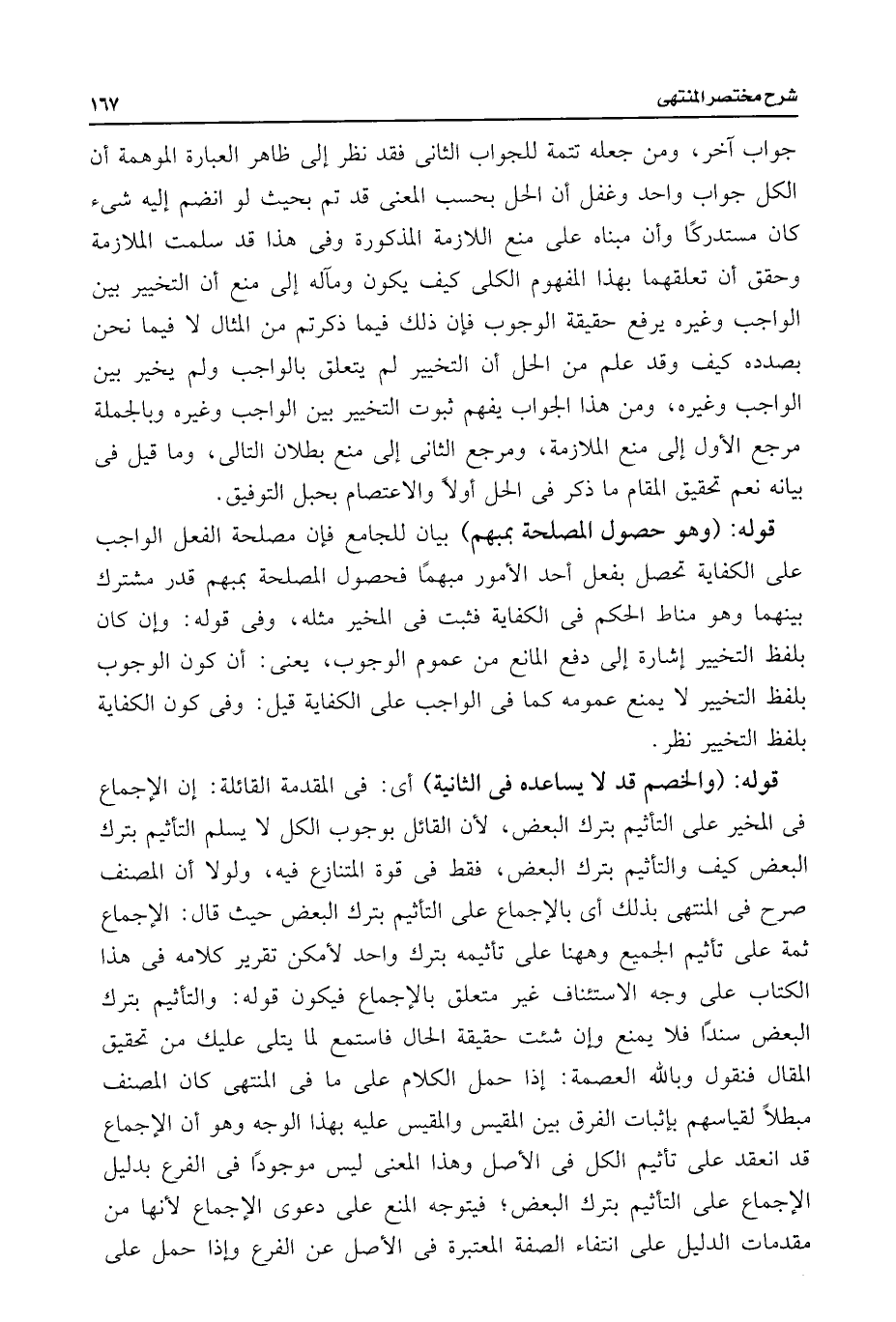 شرح مختصر المنتهى ١٦٧

جواب آخر، ومن جعله تتمة للجواب الثانى فقد نظر إلى ظاهر العبارة الموهمة أن الكل جواب واحد وغفل أن الحل بحسب المعنى قد تم بحيث لو انضم إليه شىء كان مستدركًا وأن مبناه على منع اللازمة المذكورة وفى هذا قد سلمت الملازمة وحقق أن تعلقهما بهذا المفهوم الكلى كيف يكون ومآله إلى منع أن التخيير بين الواجب وغيره يرفع حقيقة الوجوب فإن ذلك فيما ذكرتم من المثال لا فيما نحن بصدده كيف وقد علم من الحل أن التخيير لم يتعلق بالواجب ولم يخير بين الواجب وغيره، ومن هذا الجواب يفهم ثبوت التخيير بين الواجب وغيره وبالجملة مرجع الأول إلى منع الملازمة، ومرجع الثانى إلى منع بطلان التالى، وما قيل فى بيانه نعم تحقيق المقام ما ذكر فى الحل أولاً والاعتصام بحبل التوفيق.

قوله: (وهو حصول المصلحة بمبهم) بيان للجامع فإن مصلحة الفعل الواجب على الكفاية تحصل بفعل أحد الأمور مبهمًا فحصول المصلحة بمبهم قدر مشترك بينهما وهو مناط الحكم فى الكفاية فثبت فى المخير مثله، وفى قوله: وإن كان بلفظ التخيير إشارة إلى دفع المانع من عموم الوجوب، يعنى: أن كون الوجوب بلفظ التخيير لا يمنع عمومه كما فى الواجب على الكفاية قيل: وفى كون الكفاية بلفظ التخيير نظر.

قوله: (والخصم قد لا يساعده فى الثانية) أى: فى المقدمة القائلة: إن الإجماع فى المخير على التأثيم بترك البعض، لأن القائل بوجوب الكل لا يسلم التأثيم بترك البعض كيف والتأثيم بترك البعض، فقط فى قوة المتنازع فيه، ولولا أن المصنف صرح فى المنتهى بذلك أى بالإجماع على التأثيم بترك البعض حيث قال: الإجماع ثمة على تأثيم الجميع وههنا على تأثيمه بترك واحد لأمكن تقرير كلامه فى هذا الكتاب على وجه الاستئناف غير متعلق بالإجماع فيكون قوله: والتأثيم بترك البعض سندًا فلا يمنع وإن شئت حقيقة الحال فاستمع لما يتلى عليك من تحقيق المقال فنقول وبالله العصمة: إذا حمل الكلام على ما فى المنتهى كان المصنف مبطلاً لقياسهم بإثبات الفرق بين المقيس والمقيس عليه بهذا الوجه وهو أن الإجماع قد انعقد على تأثيم الكل فى الأصل وهذا المعنى ليس موجودًا فى الفرع بدليل الإجماع على التأثيم بترك البعض؛ فيتوجه المنع على دعوى الإجماع لأنها من مقدمات الدليل على انتفاء الصفة المعتبرة فى الأصل عن الفرع وإذا حمل على